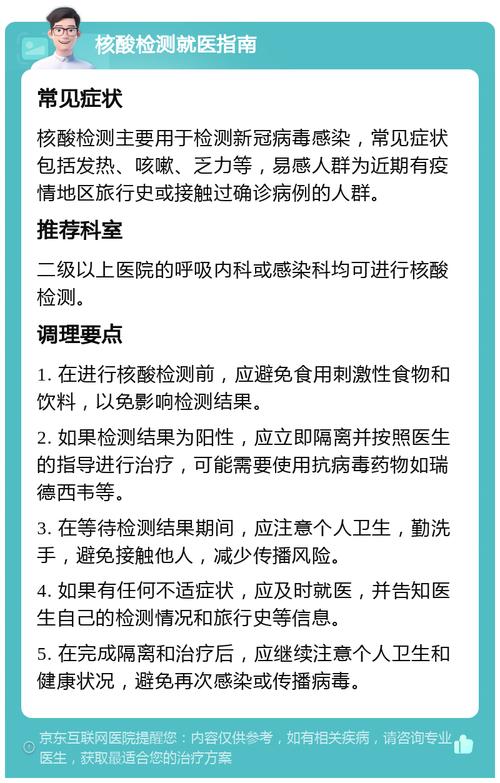 核酸检测就医指南

常见症状

核酸检测主要用于检测新冠病毒感染，常见症状包括发热、咳嗽、乏力等，易感人群为近期有疫情地区旅行史或接触过确诊病例的人群。

推荐科室

二级以上医院的呼吸内科或感染科均可进行核酸检测。

调理要点

1. 在进行核酸检测前，应避免食用刺激性食物和饮料，以免影响检测结果。

2. 如果检测结果为阳性，应立即隔离并按照医生的指导进行治疗，可能需要使用抗病毒药物如瑞德西韦等。

3. 在等待检测结果期间，应注意个人卫生，勤洗手，避免接触他人，减少传播风险。

4. 如果有任何不适症状，应及时就医，并告知医生自己的检测情况和旅行史等信息。

5. 在完成隔离和治疗后，应继续注意个人卫生和健康状况，避免再次感染或传播病毒。

京东互联网医院提醒您：内容仅供参考，如有相关疾病，请咨询专业医生，获取最适合您的治疗方案